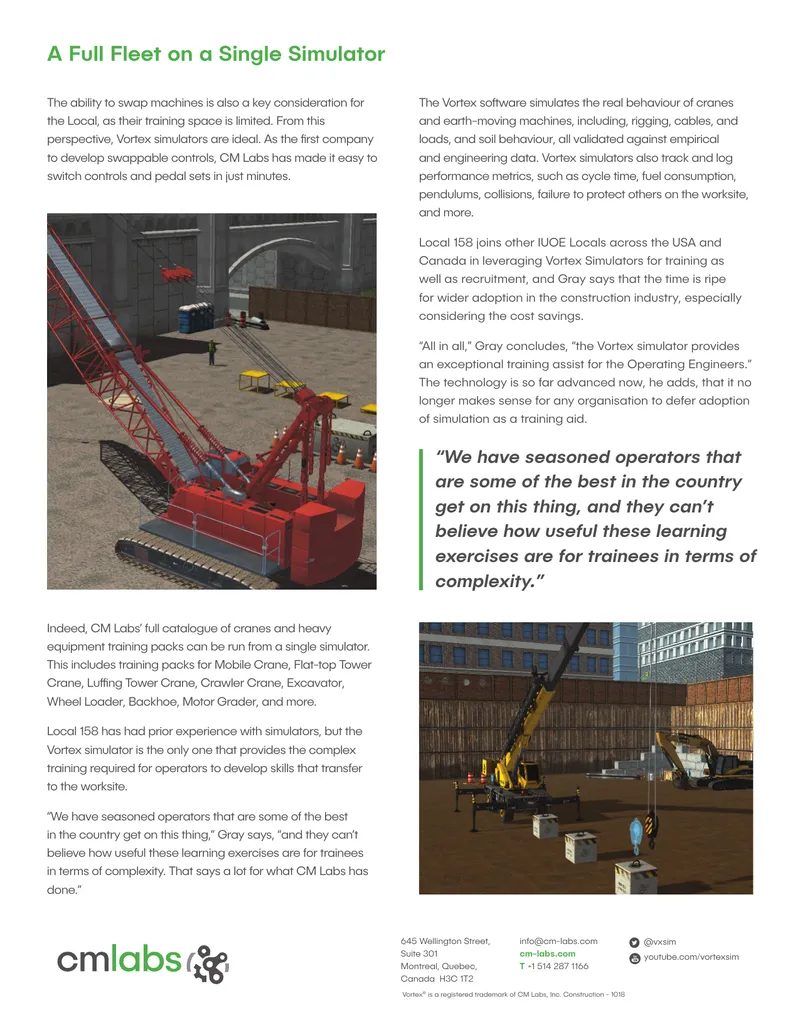 A Full Fleet on a Single Simulator

The ability to swap machines is also a key consideration for the Local, as their training space is limited. From this perspective, Vortex simulators are ideal. As the first company to develop swappable controls, CM Labs has made it easy to switch controls and pedal sets in just minutes.

Indeed, CM Labs' full catalogue of cranes and heavy equipment training packs can be run from a single simulator. This includes training packs for Mobile Crane, Flat-top Tower Crane, Luffing Tower Crane, Crawler Crane, Excavator, Wheel Loader, Backhoe, Motor Grader, and more.

Local 158 has had prior experience with simulators, but the Vortex simulator is the only one that provides the complex training required for operators to develop skills that transfer to the worksite.

"We have seasoned operators that are some of the best in the country get on this thing," Gray says, "and they can't believe how useful these learning exercises are for trainees in terms of complexity. That says a lot for what CM Labs has done."

The Vortex software simulates the real behaviour of cranes and earth-moving machines, including, rigging, cables, and loads, and soil behaviour, all validated against empirical and engineering data. Vortex simulators also track and log performance metrics, such as cycle time, fuel consumption, pendulums, collisions, failure to protect others on the worksite, and more.

Local 158 joins other IUOE Locals across the USA and Canada in leveraging Vortex Simulators for training as well as recruitment, and Gray says that the time is ripe for wider adoption in the construction industry, especially considering the cost savings.

"All in all," Gray concludes, "the Vortex simulator provides an exceptional training assist for the Operating Engineers." The technology is so far advanced now, he adds, that it no longer makes sense for any organisation to defer adoption of simulation as a training aid.

"We have seasoned operators that are some of the best in the country get on this thing, and they can't believe how useful these learning exercises are for trainees in terms of complexity."

cmlabs

645 Wellington Street, Suite 301 Montreal, Quebec, Canada H3C 1T2

info@cm-labs.com
cm-labs.com
T +1 514 287 1166

@vxsim
youtube.com/vortexsim

Vortex® is a registered trademark of CM Labs, Inc. Construction - 1018